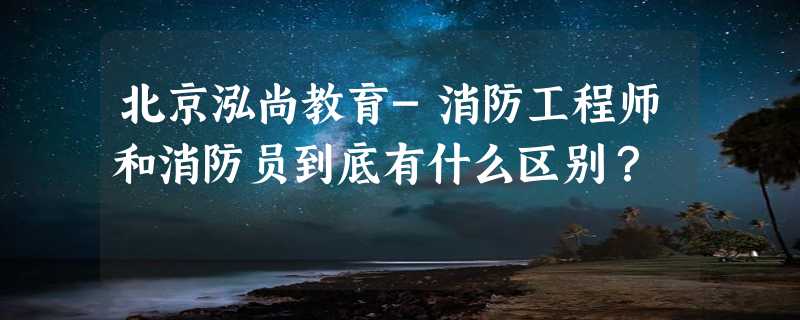 北京泓尚教育- 消防工程师和消防员到底有什么区别？